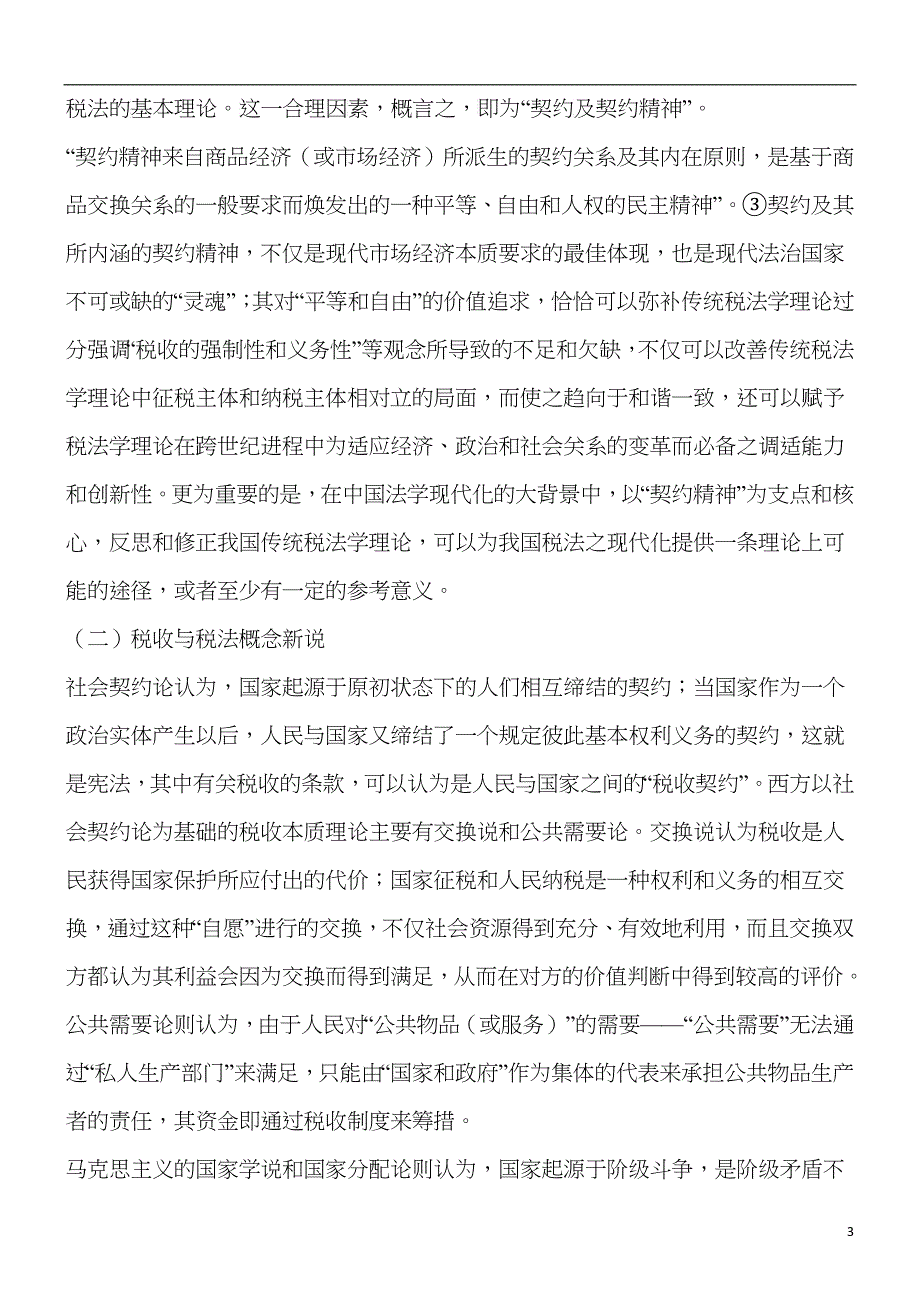 税法的基本理论。这一合理因素，概言之，即为“契约及契约精神”。

“契约精神来自商品经济（或市场经济）所派生的契约关系及其内在原则，是基于商品交换关系的一般要求而焕发出的一种平等、自由和人权的民主精神”。③契约及其所内涵的契约精神，不仅是现代市场经济本质要求的最佳体现，也是现代法治国家不可或缺的“灵魂”；其对“平等和自由”的价值追求，恰恰可以弥补传统税法学理论过分强调“税收的强制性和义务性”等观念所导致的不足和欠缺，不仅可以改善传统税法学理论中征税主体和纳税主体相对立的局面，而使之趋向于和谐一致，还可以赋予税法学理论在跨世纪进程中为适应经济、政治和社会关系的变革而必备之调适能力和创新性。更为重要的是，在中国法学现代化的大背景中，以“契约精神”为支点和核心，反思和修正我国传统税法学理论，可以为我国税法之现代化提供一条理论上可能的途径，或者至少有一定的参考意义。

（二）税收与税法概念新说

社会契约论认为，国家起源于原初状态下的人们相互缔结的契约；当国家作为一个政治实体产生以后，人民与国家又缔结了一个规定彼此基本权利义务的契约，这就是宪法，其中有关税收的条款，可以认为是人民与国家之间的“税收契约”。西方以社会契约论为基础的税收本质理论主要有交换说和公共需要论。交换说认为税收是人民获得国家保护所应付出的代价；国家征税和人民纳税是一种权利和义务的相互交换，通过这种“自愿”进行的交换，不仅社会资源得到充分、有效地利用，而且交换双方都认为其利益会因为交换而得到满足，从而在对方的价值判断中得到较高的评价。公共需要论则认为，由于人民对“公共物品（或服务）”的需要——“公共需要”无法通过“私人生产部门”来满足，只能由“国家和政府”作为集体的代表来承担公共物品生产者的责任，其资金即通过税收制度来筹措。

马克思主义的国家学说和国家分配论则认为，国家起源于阶级斗争，是阶级矛盾不

3